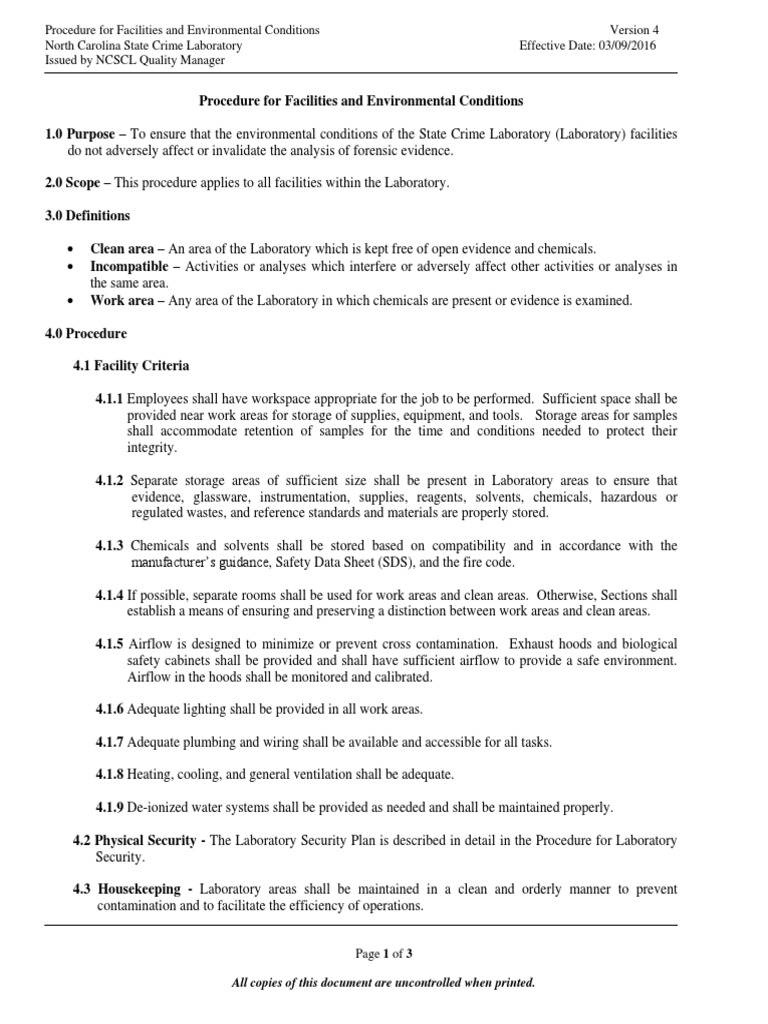 Procedure for Facilities and Environmental Conditions
North Carolina State Crime Laboratory
Issued by NCSCL Quality Manager

Version 4
Effective Date: 03/09/2016

Procedure for Facilities and Environmental Conditions

1.0 Purpose – To ensure that the environmental conditions of the State Crime Laboratory (Laboratory) facilities do not adversely affect or invalidate the analysis of forensic evidence.

2.0 Scope – This procedure applies to all facilities within the Laboratory.

3.0 Definitions

• Clean area – An area of the Laboratory which is kept free of open evidence and chemicals.
• Incompatible – Activities or analyses which interfere or adversely affect other activities or analyses in the same area.
• Work area – Any area of the Laboratory in which chemicals are present or evidence is examined.

4.0 Procedure

4.1 Facility Criteria

4.1.1 Employees shall have workspace appropriate for the job to be performed. Sufficient space shall be provided near work areas for storage of supplies, equipment, and tools. Storage areas for samples shall accommodate retention of samples for the time and conditions needed to protect their integrity.

4.1.2 Separate storage areas of sufficient size shall be present in Laboratory areas to ensure that evidence, glassware, instrumentation, supplies, reagents, solvents, chemicals, hazardous or regulated wastes, and reference standards and materials are properly stored.

4.1.3 Chemicals and solvents shall be stored based on compatibility and in accordance with the manufacturer's guidance, Safety Data Sheet (SDS), and the fire code.

4.1.4 If possible, separate rooms shall be used for work areas and clean areas. Otherwise, Sections shall establish a means of ensuring and preserving a distinction between work areas and clean areas.

4.1.5 Airflow is designed to minimize or prevent cross contamination. Exhaust hoods and biological safety cabinets shall be provided and shall have sufficient airflow to provide a safe environment. Airflow in the hoods shall be monitored and calibrated.

4.1.6 Adequate lighting shall be provided in all work areas.

4.1.7 Adequate plumbing and wiring shall be available and accessible for all tasks.

4.1.8 Heating, cooling, and general ventilation shall be adequate.

4.1.9 De-ionized water systems shall be provided as needed and shall be maintained properly.

4.2 Physical Security - The Laboratory Security Plan is described in detail in the Procedure for Laboratory Security.

4.3 Housekeeping - Laboratory areas shall be maintained in a clean and orderly manner to prevent contamination and to facilitate the efficiency of operations.

Page 1 of 3

All copies of this document are uncontrolled when printed.